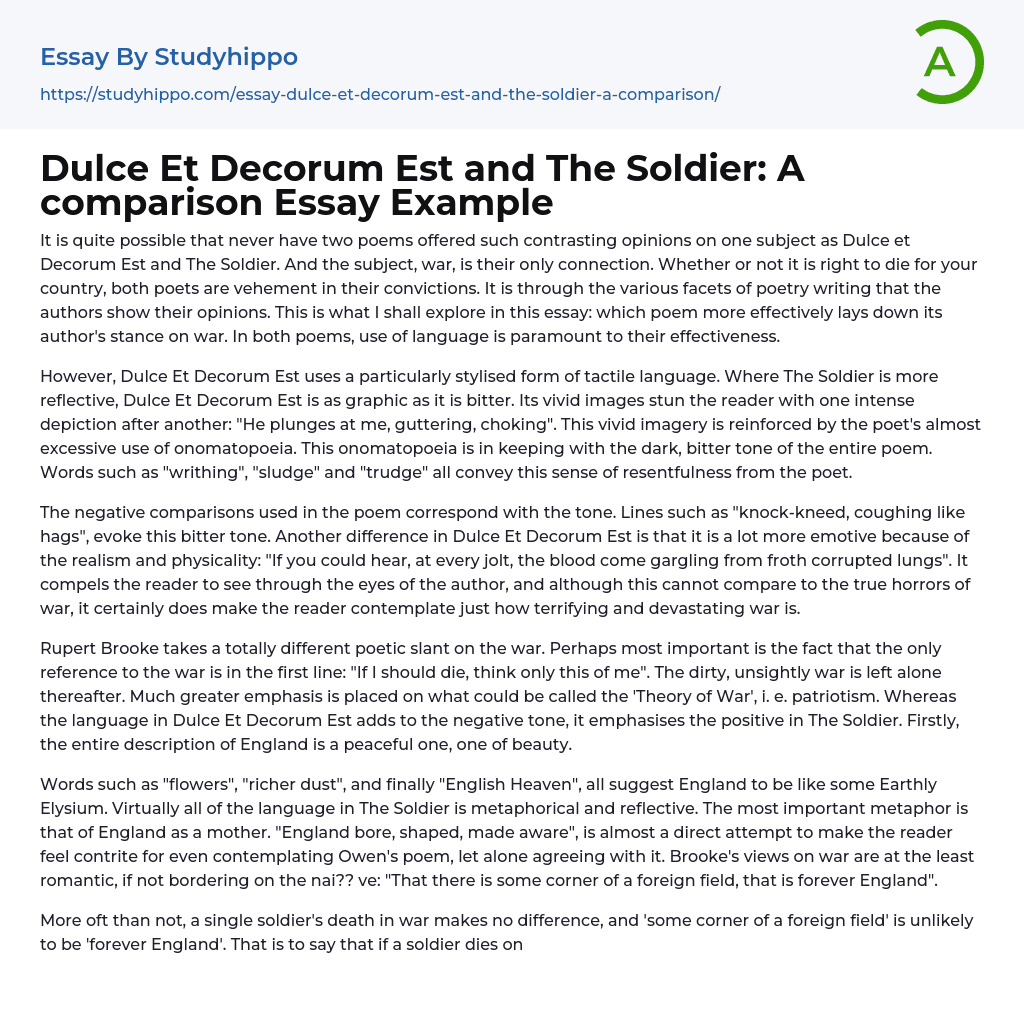 Essay By Studyhippo
https://studyhippo.com/essay-dulce-et-decorum-est-and-the-soldier-a-comparison/

A

Dulce Et Decorum Est and The Soldier: A comparison Essay Example

It is quite possible that never have two poems offered such contrasting opinions on one subject as Dulce et Decorum Est and The Soldier. And the subject, war, is their only connection. Whether or not it is right to die for your country, both poets are vehement in their convictions. It is through the various facets of poetry writing that the authors show their opinions. This is what I shall explore in this essay: which poem more effectively lays down its author's stance on war. In both poems, use of language is paramount to their effectiveness.

However, Dulce Et Decorum Est uses a particularly stylised form of tactile language. Where The Soldier is more reflective, Dulce Et Decorum Est is as graphic as it is bitter. Its vivid images stun the reader with one intense depiction after another: "He plunges at me, guttering, choking". This vivid imagery is reinforced by the poet's almost excessive use of onomatopoeia. This onomatopoeia is in keeping with the dark, bitter tone of the entire poem. Words such as "writhing", "sludge" and "trudge" all convey this sense of resentfulness from the poet.

The negative comparisons used in the poem correspond with the tone. Lines such as "knock-kneed, coughing like hags", evoke this bitter tone. Another difference in Dulce Et Decorum Est is that it is a lot more emotive because of the realism and physicality: "If you could hear, at every jolt, the blood come gargling from froth corrupted lungs". It compels the reader to see through the eyes of the author, and although this cannot compare to the true horrors of war, it certainly does make the reader contemplate just how terrifying and devastating war is.

Rupert Brooke takes a totally different poetic slant on the war. Perhaps most important is the fact that the only reference to the war is in the first line: "If I should die, think only this of me". The dirty, unsightly war is left alone thereafter. Much greater emphasis is placed on what could be called the 'Theory of War', i. e. patriotism. Whereas the language in Dulce Et Decorum Est adds to the negative tone, it emphasises the positive in The Soldier. Firstly, the entire description of England is a peaceful one, one of beauty.

Words such as "flowers", "richer dust", and finally "English Heaven", all suggest England to be like some Earthly Elysium. Virtually all of the language in The Soldier is metaphorical and reflective. The most important metaphor is that of England as a mother. "England bore, shaped, made aware", is almost a direct attempt to make the reader feel contrite for even contemplating Owen's poem, let alone agreeing with it. Brooke's views on war are at the least romantic, if not bordering on the nai?? ve: "That there is some corner of a foreign field, that is forever England".

More oft than not, a single soldier's death in war makes no difference, and 'some corner of a foreign field' is unlikely to be 'forever England'. That is to say that if a soldier dies on